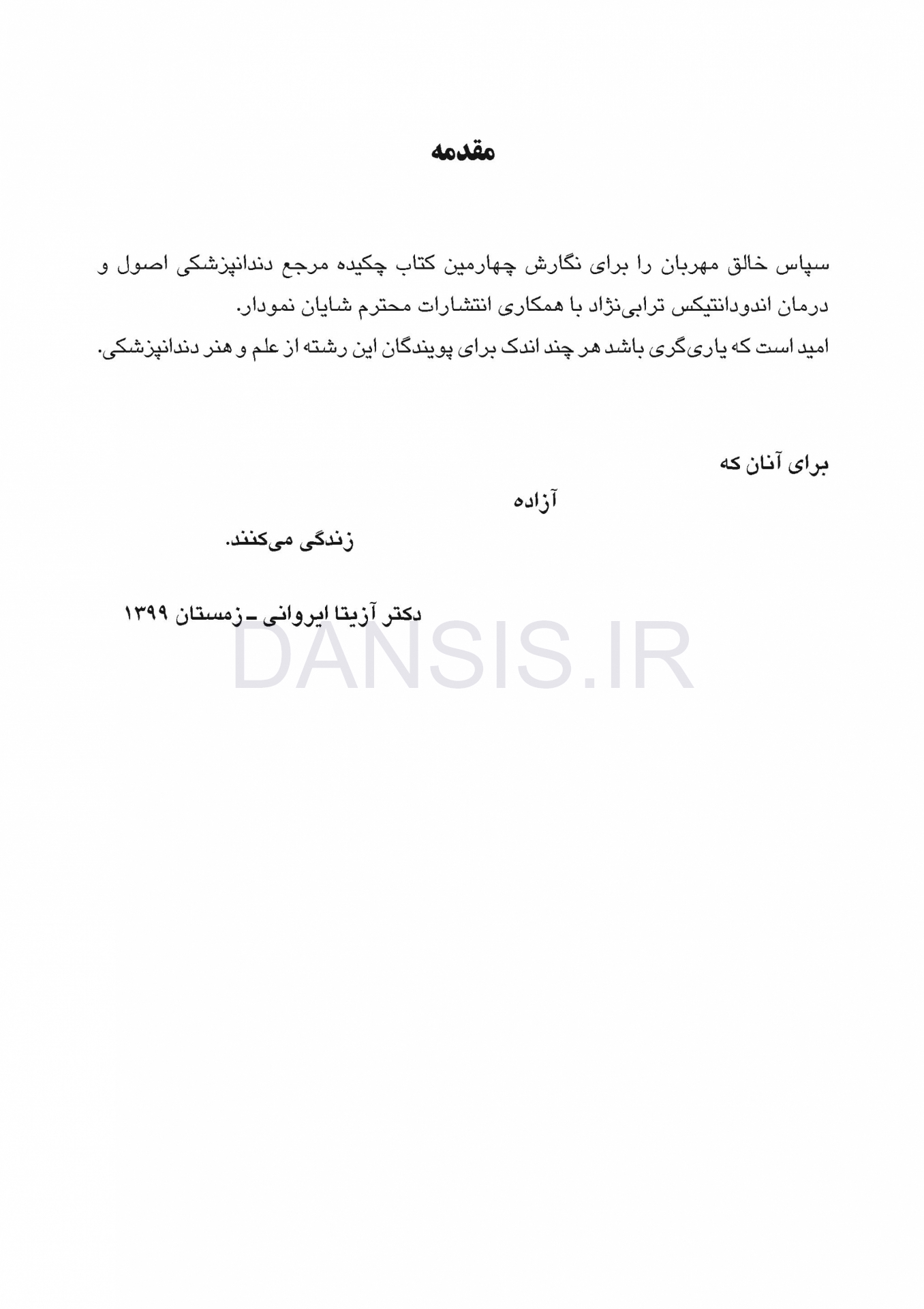 مقدمه

سپاس خالق مهربان را برای نگارش چهارمین کتاب چکیده مرجع دندانپزشکی اصول و درمان اندودانتیکس ترابی‌نژاد با همکاری انتشارات محترم شایان نمودار.
امید است که یاری‌گری باشد هر چند اندک برای پویندگان این رشته از علم و هنر دندانپزشکی.

برای آنان که

آزاده

زندگی می‌کنند.

دکتر آزیتا ایروانی ـ زمستان ۱۳۹۹

DANSIS.IR